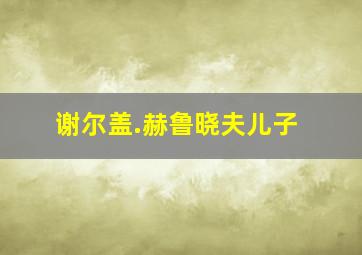 谢尔盖.赫鲁晓夫儿子